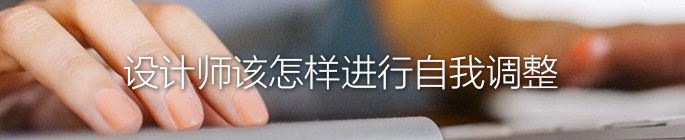 设计师该怎样进行自我调整